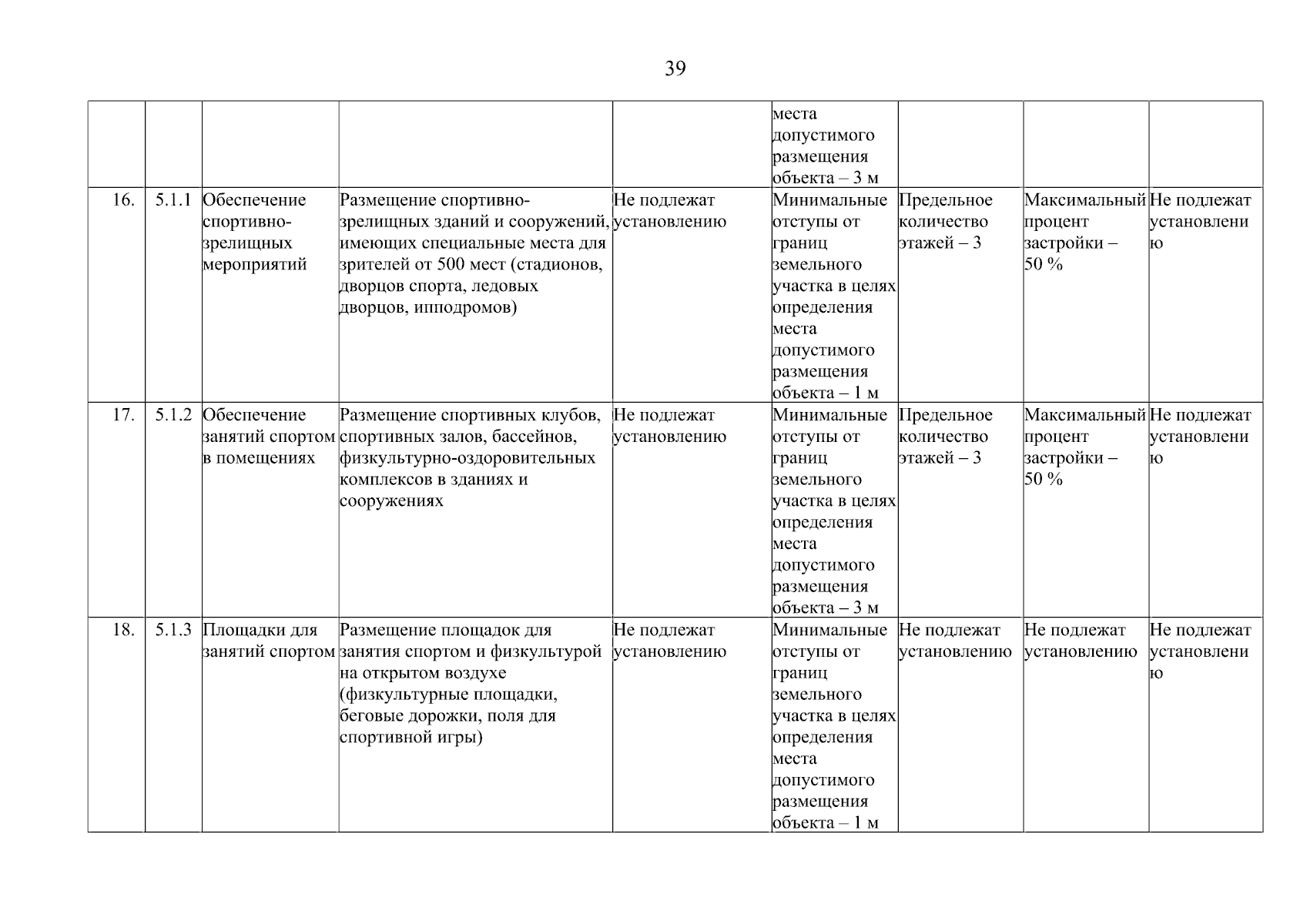 39

| | | | | | | | | |
|---|---|---|---|---|---|---|---|---|
| | | | | | места допустимого размещения объекта – 3 м | | | |
| 16. | 5.1.1 | Обеспечение спортивно-зрелищных мероприятий | Размещение спортивно-зрелищных зданий и сооружений, имеющих специальные места для зрителей от 500 мест (стадионов, дворцов спорта, ледовых дворцов, ипподромов) | Не подлежат установлению | Минимальные отступы от границ земельного участка в целях определения места допустимого размещения объекта – 1 м | Предельное количество этажей – 3 | Максимальный процент застройки – 50 % | Не подлежат установлению |
| 17. | 5.1.2 | Обеспечение занятий спортом в помещениях | Размещение спортивных клубов, спортивных залов, бассейнов, физкультурно-оздоровительных комплексов в зданиях и сооружениях | Не подлежат установлению | Минимальные отступы от границ земельного участка в целях определения места допустимого размещения объекта – 3 м | Предельное количество этажей – 3 | Максимальный процент застройки – 50 % | Не подлежат установлению |
| 18. | 5.1.3 | Площадки для занятий спортом | Размещение площадок для занятия спортом и физкультурой на открытом воздухе (физкультурные площадки, беговые дорожки, поля для спортивной игры) | Не подлежат установлению | Минимальные отступы от границ земельного участка в целях определения места допустимого размещения объекта – 1 м | Не подлежат установлению | Не подлежат установлению | Не подлежат установлению |